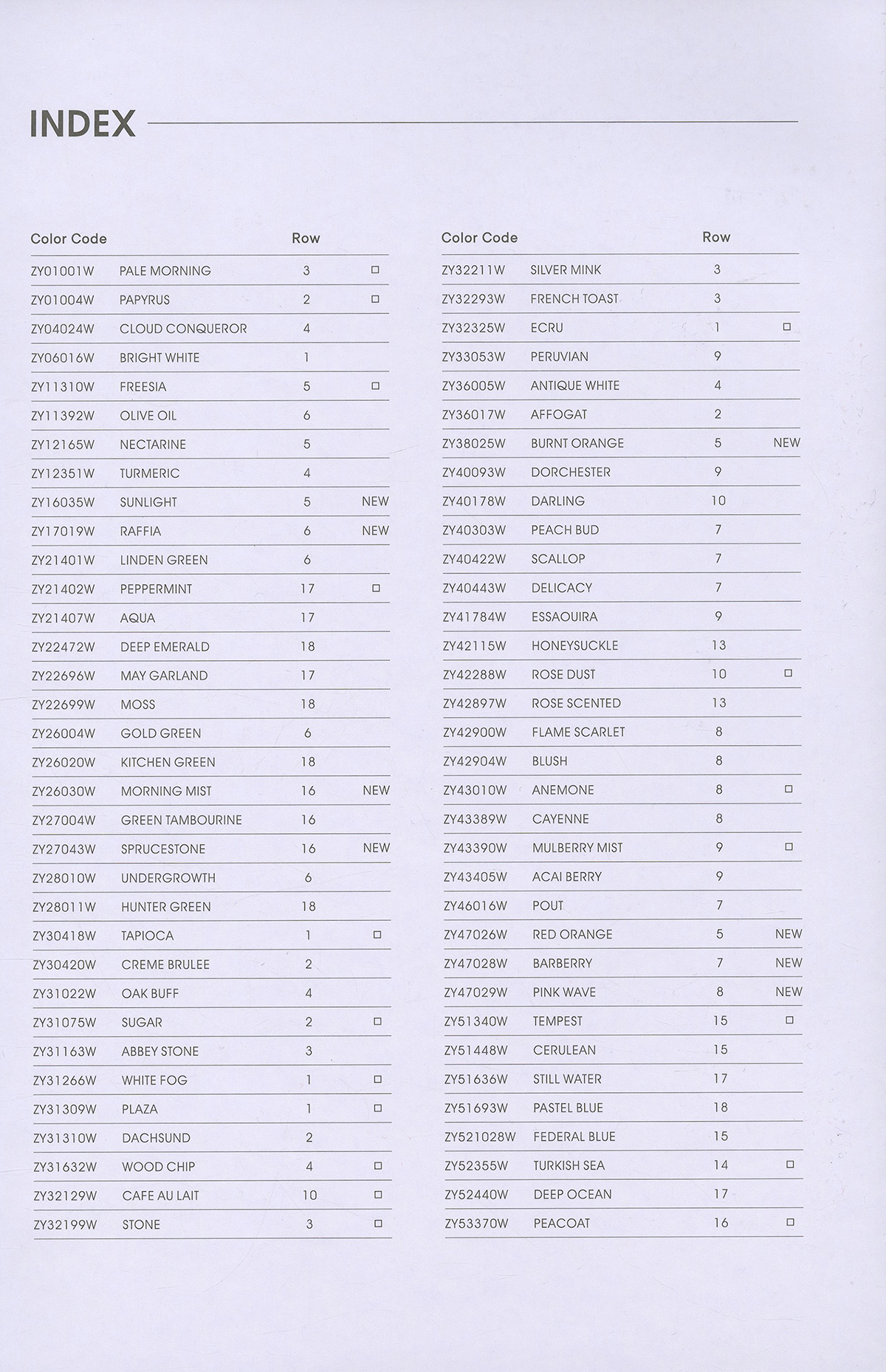 INDEX

| Color Code | | Row | |
|---|---|---|---|
| ZY01001W | PALE MORNING | 3 | □ |
| ZY01004W | PAPYRUS | 2 | □ |
| ZY04024W | CLOUD CONQUEROR | 4 | |
| ZY06016W | BRIGHT WHITE | 1 | |
| ZY11310W | FREESIA | 5 | □ |
| ZY11392W | OLIVE OIL | 6 | |
| ZY12165W | NECTARINE | 5 | |
| ZY12351W | TURMERIC | 4 | |
| ZY16035W | SUNLIGHT | 5 | NEW |
| ZY17019W | RAFFIA | 6 | NEW |
| ZY21401W | LINDEN GREEN | 6 | |
| ZY21402W | PEPPERMINT | 17 | □ |
| ZY21407W | AQUA | 17 | |
| ZY22472W | DEEP EMERALD | 18 | |
| ZY22696W | MAY GARLAND | 17 | |
| ZY22699W | MOSS | 18 | |
| ZY26004W | GOLD GREEN | 6 | |
| ZY26020W | KITCHEN GREEN | 18 | |
| ZY26030W | MORNING MIST | 16 | NEW |
| ZY27004W | GREEN TAMBOURINE | 16 | |
| ZY27043W | SPRUCESTONE | 16 | NEW |
| ZY28010W | UNDERGROWTH | 6 | |
| ZY28011W | HUNTER GREEN | 18 | |
| ZY30418W | TAPIOCA | 1 | □ |
| ZY30420W | CREME BRULEE | 2 | |
| ZY31022W | OAK BUFF | 4 | |
| ZY31075W | SUGAR | 2 | □ |
| ZY31163W | ABBEY STONE | 3 | |
| ZY31266W | WHITE FOG | 1 | □ |
| ZY31309W | PLAZA | 1 | □ |
| ZY31310W | DACHSUND | 2 | |
| ZY31632W | WOOD CHIP | 4 | □ |
| ZY32129W | CAFE AU LAIT | 10 | □ |
| ZY32199W | STONE | 3 | □ |

| Color Code | | Row | |
|---|---|---|---|
| ZY32211W | SILVER MINK | 3 | |
| ZY32293W | FRENCH TOAST | 3 | |
| ZY32325W | ECRU | 1 | □ |
| ZY33053W | PERUVIAN | 9 | |
| ZY36005W | ANTIQUE WHITE | 4 | |
| ZY36017W | AFFOGAT | 2 | |
| ZY38025W | BURNT ORANGE | 5 | NEW |
| ZY40093W | DORCHESTER | 9 | |
| ZY40178W | DARLING | 10 | |
| ZY40303W | PEACH BUD | 7 | |
| ZY40422W | SCALLOP | 7 | |
| ZY40443W | DELICACY | 7 | |
| ZY41784W | ESSAOUIRA | 9 | |
| ZY42115W | HONEYSUCKLE | 13 | |
| ZY42288W | ROSE DUST | 10 | □ |
| ZY42897W | ROSE SCENTED | 13 | |
| ZY42900W | FLAME SCARLET | 8 | |
| ZY42904W | BLUSH | 8 | |
| ZY43010W | ANEMONE | 8 | □ |
| ZY43389W | CAYENNE | 8 | |
| ZY43390W | MULBERRY MIST | 9 | □ |
| ZY43405W | ACAI BERRY | 9 | |
| ZY46016W | POUT | 7 | |
| ZY47026W | RED ORANGE | 5 | NEW |
| ZY47028W | BARBERRY | 7 | NEW |
| ZY47029W | PINK WAVE | 8 | NEW |
| ZY51340W | TEMPEST | 15 | □ |
| ZY51448W | CERULEAN | 15 | |
| ZY51636W | STILL WATER | 17 | |
| ZY51693W | PASTEL BLUE | 18 | |
| ZY521028W | FEDERAL BLUE | 15 | |
| ZY52355W | TURKISH SEA | 14 | □ |
| ZY52440W | DEEP OCEAN | 17 | |
| ZY53370W | PEACOAT | 16 | □ |